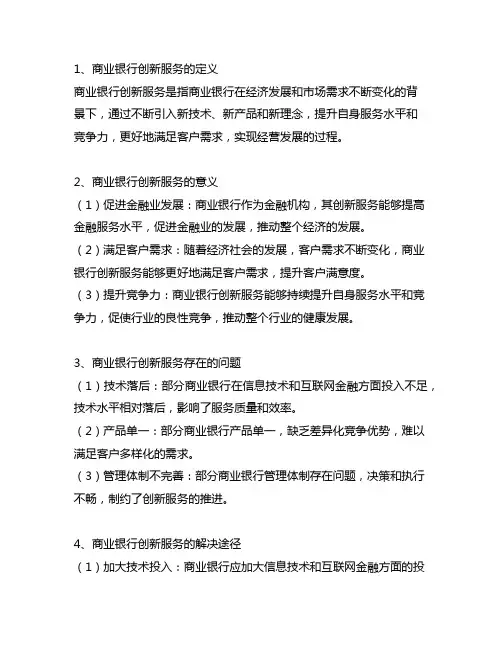 1、商业银行创新服务的定义
商业银行创新服务是指商业银行在经济发展和市场需求不断变化的背景下，通过不断引入新技术、新产品和新理念，提升自身服务水平和竞争力，更好地满足客户需求，实现经营发展的过程。

2、商业银行创新服务的意义
（1）促进金融业发展：商业银行作为金融机构，其创新服务能够提高金融服务水平，促进金融业的发展，推动整个经济的发展。
（2）满足客户需求：随着经济社会的发展，客户需求不断变化，商业银行创新服务能够更好地满足客户需求，提升客户满意度。
（3）提升竞争力：商业银行创新服务能够持续提升自身服务水平和竞争力，促使行业的良性竞争，推动整个行业的健康发展。

3、商业银行创新服务存在的问题
（1）技术落后：部分商业银行在信息技术和互联网金融方面投入不足，技术水平相对落后，影响了服务质量和效率。
（2）产品单一：部分商业银行产品单一，缺乏差异化竞争优势，难以满足客户多样化的需求。
（3）管理体制不完善：部分商业银行管理体制存在问题，决策和执行不畅，制约了创新服务的推进。

4、商业银行创新服务的解决途径
（1）加大技术投入：商业银行应加大信息技术和互联网金融方面的投